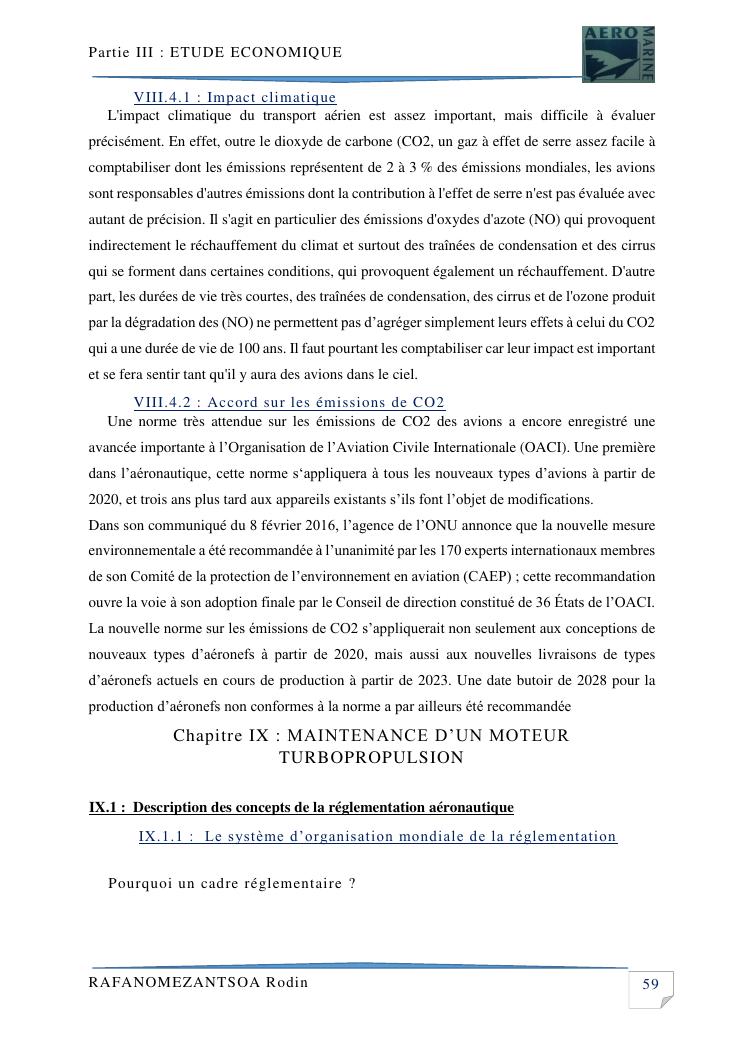 Partie III : ETUDE ECONOMIQUE

AERO MARINE

VIII.4.1 : Impact climatique

L'impact climatique du transport aérien est assez important, mais difficile à évaluer précisément. En effet, outre le dioxyde de carbone (CO2, un gaz à effet de serre assez facile à comptabiliser dont les émissions représentent de 2 à 3 % des émissions mondiales, les avions sont responsables d'autres émissions dont la contribution à l'effet de serre n'est pas évaluée avec autant de précision. Il s'agit en particulier des émissions d'oxydes d'azote (NO) qui provoquent indirectement le réchauffement du climat et surtout des traînées de condensation et des cirrus qui se forment dans certaines conditions, qui provoquent également un réchauffement. D'autre part, les durées de vie très courtes, des traînées de condensation, des cirrus et de l'ozone produit par la dégradation des (NO) ne permettent pas d’agréger simplement leurs effets à celui du CO2 qui a une durée de vie de 100 ans. Il faut pourtant les comptabiliser car leur impact est important et se fera sentir tant qu'il y aura des avions dans le ciel.

VIII.4.2 : Accord sur les émissions de CO2

Une norme très attendue sur les émissions de CO2 des avions a encore enregistré une avancée importante à l’Organisation de l’Aviation Civile Internationale (OACI). Une première dans l’aéronautique, cette norme s‘appliquera à tous les nouveaux types d’avions à partir de 2020, et trois ans plus tard aux appareils existants s’ils font l’objet de modifications.

Dans son communiqué du 8 février 2016, l’agence de l’ONU annonce que la nouvelle mesure environnementale a été recommandée à l’unanimité par les 170 experts internationaux membres de son Comité de la protection de l’environnement en aviation (CAEP) ; cette recommandation ouvre la voie à son adoption finale par le Conseil de direction constitué de 36 États de l’OACI. La nouvelle norme sur les émissions de CO2 s’appliquerait non seulement aux conceptions de nouveaux types d’aéronefs à partir de 2020, mais aussi aux nouvelles livraisons de types d’aéronefs actuels en cours de production à partir de 2023. Une date butoir de 2028 pour la production d’aéronefs non conformes à la norme a par ailleurs été recommandée

Chapitre IX : MAINTENANCE D’UN MOTEUR TURBOPROPULSION

IX.1 : Description des concepts de la réglementation aéronautique

IX.1.1 : Le système d’organisation mondiale de la réglementation

Pourquoi un cadre réglementaire ?

RAFANOMEZANTSOA Rodin

59